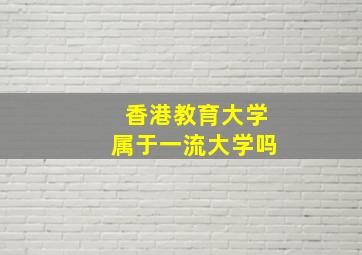 香港教育大学
属于一流大学吗